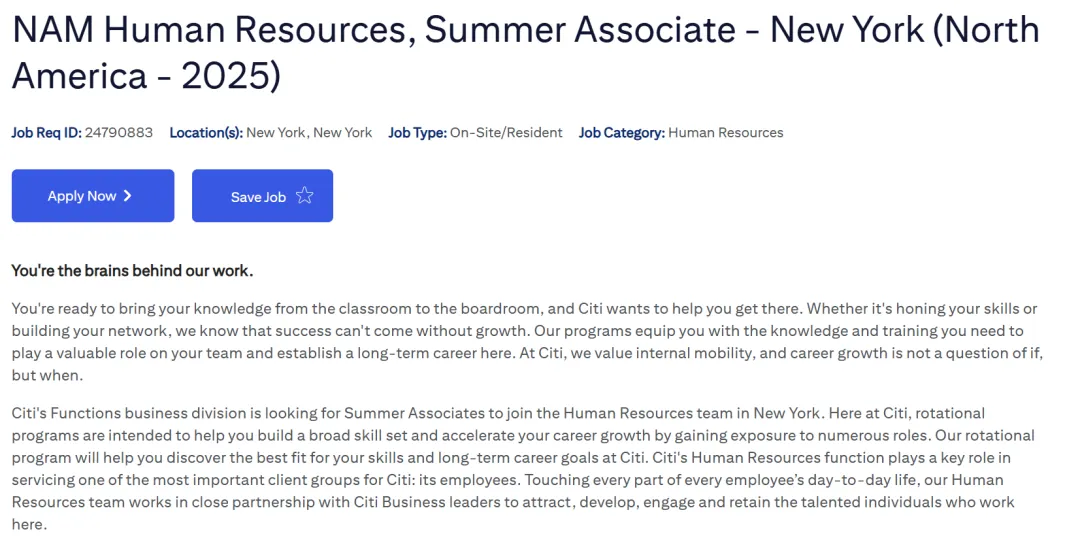 NAM Human Resources, Summer Associate - New York (North America - 2025)

Job Req ID: 24790883 Location(s): New York, New York Job Type: On-Site/Resident Job Category: Human Resources

Apply Now

Save Job

You're the brains behind our work.

You're ready to bring your knowledge from the classroom to the boardroom, and Citi wants to help you get there. Whether it's honing your skills or building your network, we know that success can't come without growth. Our programs equip you with the knowledge and training you need to play a valuable role on your team and establish a long-term career here. At Citi, we value internal mobility, and career growth is not a question of if, but when.

Citi's Functions business division is looking for Summer Associates to join the Human Resources team in New York. Here at Citi, rotational programs are intended to help you build a broad skill set and accelerate your career growth by gaining exposure to numerous roles. Our rotational program will help you discover the best fit for your skills and long-term career goals at Citi. Citi's Human Resources function plays a key role in servicing one of the most important client groups for Citi: its employees. Touching every part of every employee's day-to-day life, our Human Resources team works in close partnership with Citi Business leaders to attract, develop, engage and retain the talented individuals who work here.